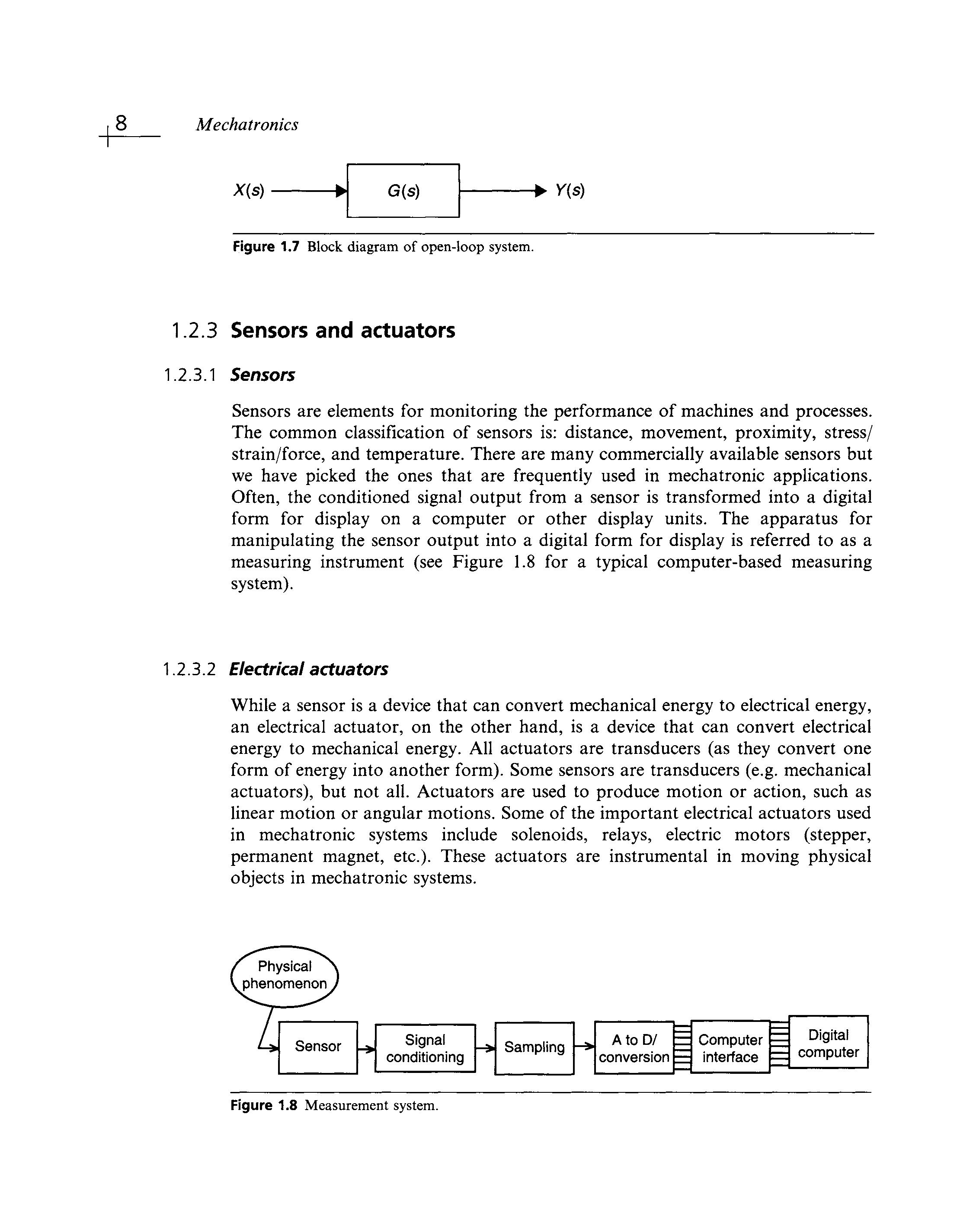 8 Mechatronics

$X(s)$ $G(s)$ $Y(s)$

Figure 1.7 Block diagram of open-loop system.

1.2.3 Sensors and actuators

1.2.3.1 Sensors

Sensors are elements for monitoring the performance of machines and processes. The common classification of sensors is: distance, movement, proximity, stress/strain/force, and temperature. There are many commercially available sensors but we have picked the ones that are frequently used in mechatronic applications. Often, the conditioned signal output from a sensor is transformed into a digital form for display on a computer or other display units. The apparatus for manipulating the sensor output into a digital form for display is referred to as a measuring instrument (see Figure 1.8 for a typical computer-based measuring system).

1.2.3.2 Electrical actuators

While a sensor is a device that can convert mechanical energy to electrical energy, an electrical actuator, on the other hand, is a device that can convert electrical energy to mechanical energy. All actuators are transducers (as they convert one form of energy into another form). Some sensors are transducers (e.g. mechanical actuators), but not all. Actuators are used to produce motion or action, such as linear motion or angular motions. Some of the important electrical actuators used in mechatronic systems include solenoids, relays, electric motors (stepper, permanent magnet, etc.). These actuators are instrumental in moving physical objects in mechatronic systems.

Physical phenomenon

Sensor

Signal conditioning

Sampling

A to D/ conversion

Computer interface

Digital computer

Figure 1.8 Measurement system.